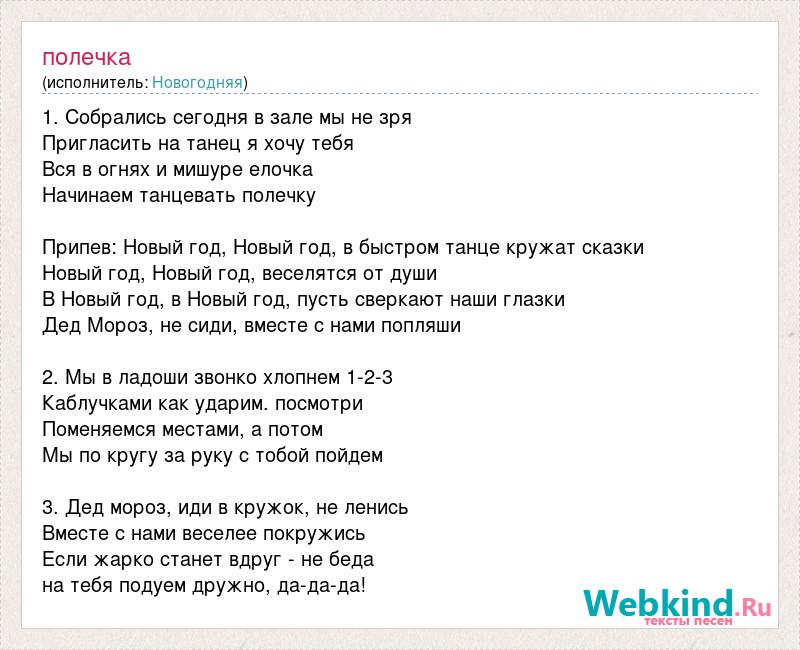 полечка
(исполнитель: Новогодняя)

1. Собрались сегодня в зале мы не зря
Пригласить на танец я хочу тебя
Вся в огнях и мишуре елочка
Начинаем танцевать полечку

Припев: Новый год, Новый год, в быстром танце кружат сказки
Новый год, Новый год, веселятся от души
В Новый год, в Новый год, пусть сверкают наши глазки
Дед Мороз, не сиди, вместе с нами попляши

2. Мы в ладоши звонко хлопнем 1-2-3
Каблучками как ударим. посмотри
Поменяемся местами, а потом
Мы по кругу за руку с тобой пойдем

3. Дед мороз, иди в кружок, не ленись
Вместе с нами веселее покружись
Если жарко станет вдруг - не беда
на тебя подуем дружно, да-да-да!

Webkind.Ru
тексты песен